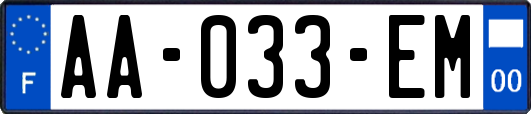 F
AA-033-EM
00